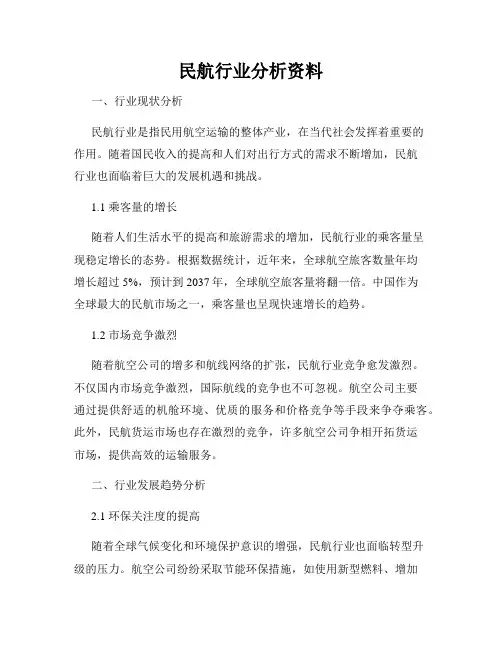 民航行业分析资料

一、行业现状分析

民航行业是指民用航空运输的整体产业，在当代社会发挥着重要的作用。随着国民收入的提高和人们对出行方式的需求不断增加，民航行业也面临着巨大的发展机遇和挑战。

1.1 乘客量的增长

随着人们生活水平的提高和旅游需求的增加，民航行业的乘客量呈现稳定增长的态势。根据数据统计，近年来，全球航空旅客数量年均增长超过 5%，预计到 2037 年，全球航空旅客量将翻一倍。中国作为全球最大的民航市场之一，乘客量也呈现快速增长的趋势。

1.2 市场竞争激烈

随着航空公司的增多和航线网络的扩张，民航行业竞争愈发激烈。不仅国内市场竞争激烈，国际航线的竞争也不可忽视。航空公司主要通过提供舒适的机舱环境、优质的服务和价格竞争等手段来争夺乘客。此外，民航货运市场也存在激烈的竞争，许多航空公司争相开拓货运市场，提供高效的运输服务。

二、行业发展趋势分析

2.1 环保关注度的提高

随着全球气候变化和环境保护意识的增强，民航行业也面临转型升级的压力。航空公司纷纷采取节能环保措施，如使用新型燃料、增加